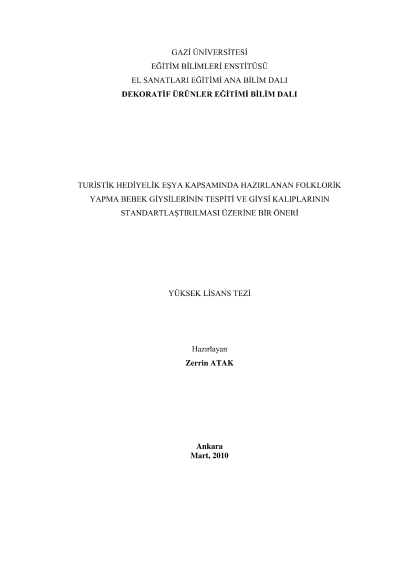 GAZİ ÜNİVERSİTESİ
EĞİTİM BİLİMLERİ ENSTİTÜSÜ
EL SANATLARI EĞİTİMİ ANA BİLİM DALI
DEKORATİF ÜRÜNLER EĞİTİMİ BİLİM DALI

TURİSTİK HEDİYELİK EŞYA KAPSAMINDA HAZIRLANAN FOLKLORİK YAPMA BEBEK GİYSİLERİNİN TESPİTİ VE GİYSİ KALIPLARININ STANDARTLAŞTIRILMASI ÜZERİNE BİR ÖNERİ

YÜKSEK LİSANS TEZİ

Hazırlayan
Zerrin ATAK

Ankara
Mart, 2010